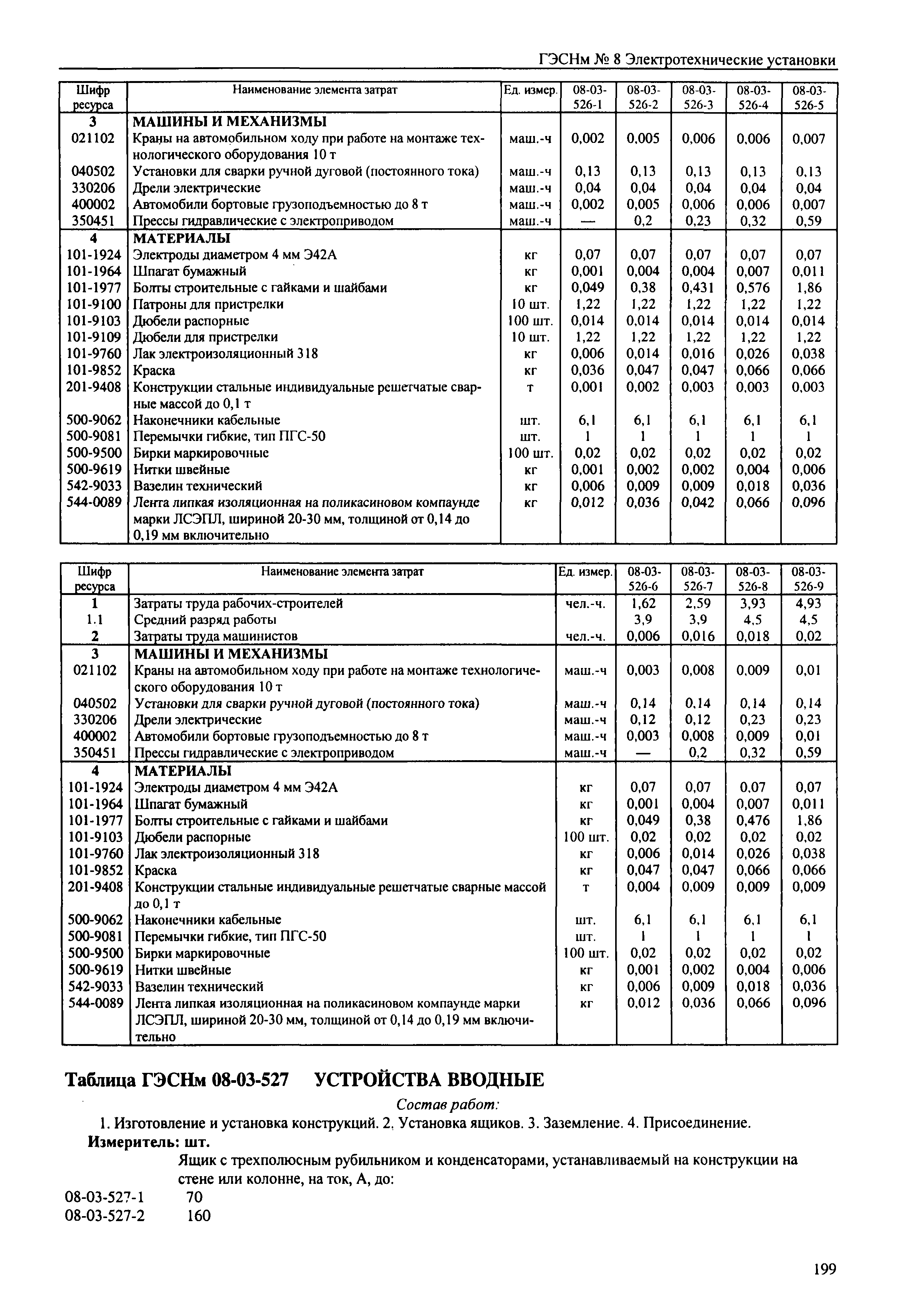 ГЭСНм № 8 Электротехнические установки

| Шифр ресурса | Наименование элемента затрат | Ед. измер. | 08-03-526-1 | 08-03-526-2 | 08-03-526-3 | 08-03-526-4 | 08-03-526-5 |
|---|---|---|---|---|---|---|---|
| 3 | МАШИНЫ И МЕХАНИЗМЫ | | | | | | |
| 021102 | Краны на автомобильном ходу при работе на монтаже технологического оборудования 10 т | маш.-ч | 0,002 | 0,005 | 0,006 | 0,006 | 0,007 |
| 040502 | Установки для сварки ручной дуговой (постоянного тока) | маш.-ч | 0,13 | 0,13 | 0,13 | 0,13 | 0,13 |
| 330206 | Дрели электрические | маш.-ч | 0,04 | 0,04 | 0,04 | 0,04 | 0,04 |
| 400002 | Автомобили бортовые грузоподъемностью до 8 т | маш.-ч | 0,002 | 0,005 | 0,006 | 0,006 | 0,007 |
| 350451 | Прессы гидравлические с электроприводом | маш.-ч | — | 0,2 | 0,23 | 0,32 | 0,59 |
| 4 | МАТЕРИАЛЫ | | | | | | |
| 101-1924 | Электроды диаметром 4 мм Э42А | кг | 0,07 | 0,07 | 0,07 | 0,07 | 0,07 |
| 101-1964 | Шпагат бумажный | кг | 0,001 | 0,004 | 0,004 | 0,007 | 0,011 |
| 101-1977 | Болты строительные с гайками и шайбами | кг | 0,049 | 0,38 | 0,431 | 0,576 | 1,86 |
| 101-9100 | Патроны для пристрелки | 10 шт. | 1,22 | 1,22 | 1,22 | 1,22 | 1,22 |
| 101-9103 | Дюбели распорные | 100 шт. | 0,014 | 0,014 | 0,014 | 0,014 | 0,014 |
| 101-9109 | Дюбели для пристрелки | 10 шт. | 1,22 | 1,22 | 1,22 | 1,22 | 1,22 |
| 101-9760 | Лак электроизоляционный 318 | кг | 0,006 | 0,014 | 0,016 | 0,026 | 0,038 |
| 101-9852 | Краска | кг | 0,036 | 0,047 | 0,047 | 0,066 | 0,066 |
| 201-9408 | Конструкции стальные индивидуальные решетчатые сварные массой до 0,1 т | т | 0,001 | 0,002 | 0,003 | 0,003 | 0,003 |
| 500-9062 | Наконечники кабельные | шт. | 6,1 | 6,1 | 6,1 | 6,1 | 6,1 |
| 500-9081 | Перемычки гибкие, тип ПГС-50 | шт. | 1 | 1 | 1 | 1 | 1 |
| 500-9500 | Бирки маркировочные | 100 шт. | 0,02 | 0,02 | 0,02 | 0,02 | 0,02 |
| 500-9619 | Нитки швейные | кг | 0,001 | 0,002 | 0,002 | 0,004 | 0,006 |
| 542-9033 | Вазелин технический | кг | 0,006 | 0,009 | 0,009 | 0,018 | 0,036 |
| 544-0089 | Лента липкая изоляционная на поликасиновом компаунде марки ЛСЭПЛ, шириной 20-30 мм, толщиной от 0,14 до 0,19 мм включительно | кг | 0,012 | 0,036 | 0,042 | 0,066 | 0,096 |

| Шифр ресурса | Наименование элемента затрат | Ед. измер. | 08-03-526-6 | 08-03-526-7 | 08-03-526-8 | 08-03-526-9 |
|---|---|---|---|---|---|---|
| 1 | Затраты труда рабочих-строителей | чел.-ч. | 1,62 | 2,59 | 3,93 | 4,93 |
| 1.1 | Средний разряд работы | | 3,9 | 3,9 | 4,5 | 4,5 |
| 2 | Затраты труда машинистов | чел.-ч. | 0,006 | 0,016 | 0,018 | 0,02 |
| 3 | МАШИНЫ И МЕХАНИЗМЫ | | | | | |
| 021102 | Краны на автомобильном ходу при работе на монтаже технологического оборудования 10 т | маш.-ч | 0,003 | 0,008 | 0,009 | 0,01 |
| 040502 | Установки для сварки ручной дуговой (постоянного тока) | маш.-ч | 0,14 | 0,14 | 0,14 | 0,14 |
| 330206 | Дрели электрические | маш.-ч | 0,12 | 0,12 | 0,23 | 0,23 |
| 400002 | Автомобили бортовые грузоподъемностью до 8 т | маш.-ч | 0,003 | 0,008 | 0,009 | 0,01 |
| 350451 | Прессы гидравлические с электроприводом | маш.-ч | — | 0,2 | 0,32 | 0,59 |
| 4 | МАТЕРИАЛЫ | | | | | |
| 101-1924 | Электроды диаметром 4 мм Э42А | кг | 0,07 | 0,07 | 0,07 | 0,07 |
| 101-1964 | Шпагат бумажный | кг | 0,001 | 0,004 | 0,007 | 0,011 |
| 101-1977 | Болты строительные с гайками и шайбами | кг | 0,049 | 0,38 | 0,476 | 1,86 |
| 101-9103 | Дюбели распорные | 100 шт. | 0,02 | 0,02 | 0,02 | 0,02 |
| 101-9760 | Лак электроизоляционный 318 | кг | 0,006 | 0,014 | 0,026 | 0,038 |
| 101-9852 | Краска | кг | 0,047 | 0,047 | 0,066 | 0,066 |
| 201-9408 | Конструкции стальные индивидуальные решетчатые сварные массой до 0,1 т | т | 0,004 | 0,009 | 0,009 | 0,009 |
| 500-9062 | Наконечники кабельные | шт. | 6,1 | 6,1 | 6,1 | 6,1 |
| 500-9081 | Перемычки гибкие, тип ПГС-50 | шт. | 1 | 1 | 1 | 1 |
| 500-9500 | Бирки маркировочные | 100 шт. | 0,02 | 0,02 | 0,02 | 0,02 |
| 500-9619 | Нитки швейные | кг | 0,001 | 0,002 | 0,004 | 0,006 |
| 542-9033 | Вазелин технический | кг | 0,006 | 0,009 | 0,018 | 0,036 |
| 544-0089 | Лента липкая изоляционная на поликасиновом компаунде марки ЛСЭПЛ, шириной 20-30 мм, толщиной от 0,14 до 0,19 мм включительно | кг | 0,012 | 0,036 | 0,066 | 0,096 |

Таблица ГЭСНм 08-03-527 УСТРОЙСТВА ВВОДНЫЕ

Состав работ:

1. Изготовление и установка конструкций. 2. Установка ящиков. 3. Заземление. 4. Присоединение.

Измеритель: шт.

Ящик с трехполюсным рубильником и конденсаторами, устанавливаемый на конструкции на стене или колонне, на ток, А, до:

08-03-527-1 70
08-03-527-2 160

199